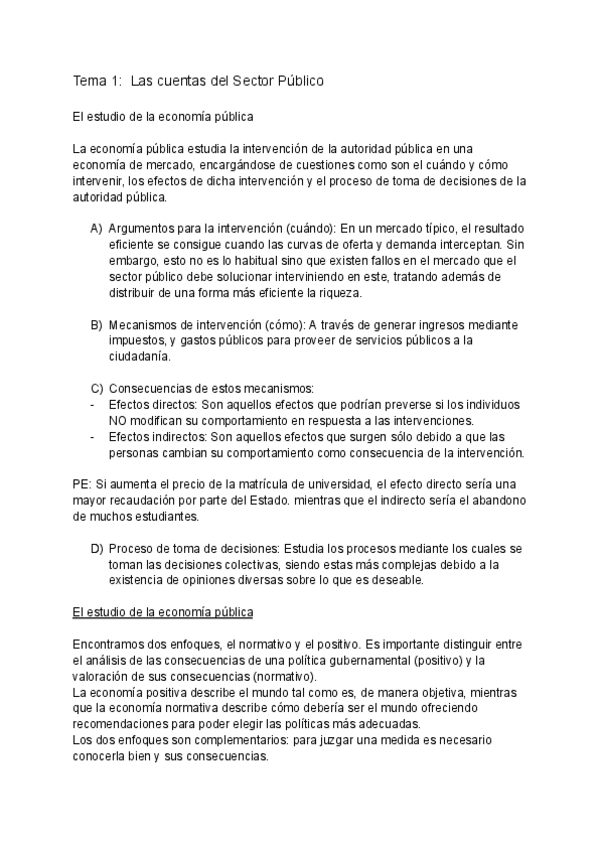 Tema 1: Las cuentas del Sector Público

El estudio de la economía pública

La economía pública estudia la intervención de la autoridad pública en una economía de mercado, encargándose de cuestiones como son el cuándo y cómo intervenir, los efectos de dicha intervención y el proceso de toma de decisiones de la autoridad pública.

A) Argumentos para la intervención (cuándo): En un mercado típico, el resultado eficiente se consigue cuando las curvas de oferta y demanda interceptan. Sin embargo, esto no es lo habitual sino que existen fallos en el mercado que el sector público debe solucionar interviniendo en este, tratando además de distribuir de una forma más eficiente la riqueza.

B) Mecanismos de intervención (cómo): A través de generar ingresos mediante impuestos, y gastos públicos para proveer de servicios públicos a la ciudadanía.

C) Consecuencias de estos mecanismos:
- Efectos directos: Son aquellos efectos que podrían preverse si los individuos NO modifican su comportamiento en respuesta a las intervenciones.
- Efectos indirectos: Son aquellos efectos que surgen sólo debido a que las personas cambian su comportamiento como consecuencia de la intervención.

PE: Si aumenta el precio de la matrícula de universidad, el efecto directo sería una mayor recaudación por parte del Estado. mientras que el indirecto sería el abandono de muchos estudiantes.

D) Proceso de toma de decisiones: Estudia los procesos mediante los cuales se toman las decisiones colectivas, siendo estas más complejas debido a la existencia de opiniones diversas sobre lo que es deseable.

El estudio de la economía pública

Encontramos dos enfoques, el normativo y el positivo. Es importante distinguir entre el análisis de las consecuencias de una política gubernamental (positivo) y la valoración de sus consecuencias (normativo).
La economía positiva describe el mundo tal como es, de manera objetiva, mientras que la economía normativa describe cómo debería ser el mundo ofreciendo recomendaciones para poder elegir las políticas más adecuadas.
Los dos enfoques son complementarios: para juzgar una medida es necesario conocerla bien y sus consecuencias.